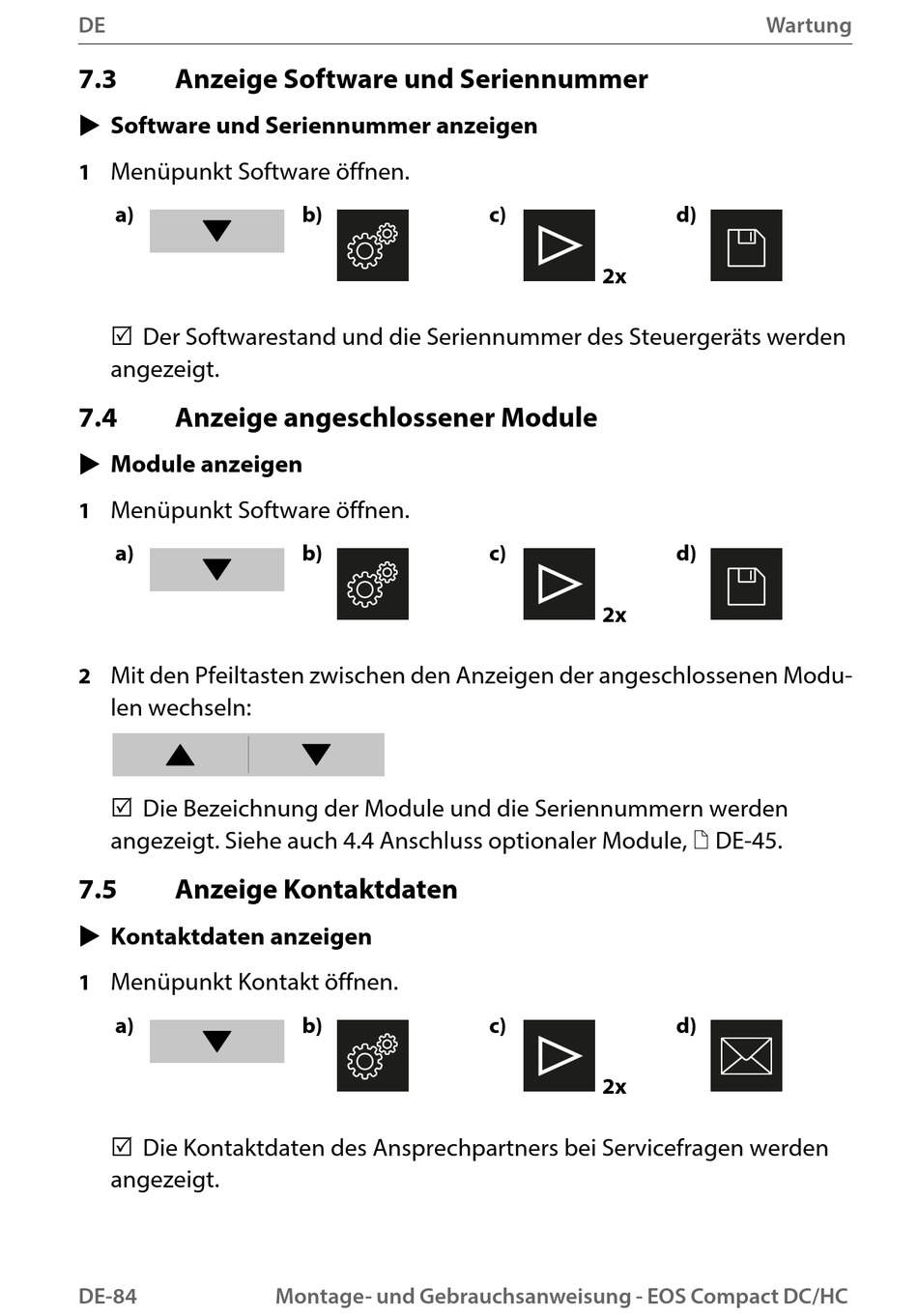 DE Wartung

7.3 Anzeige Software und Seriennummer

▶ Software und Seriennummer anzeigen

1 Menüpunkt Software öffnen.

a) b) c) 2x d)

☑ Der Softwarestand und die Seriennummer des Steuergeräts werden angezeigt.

7.4 Anzeige angeschlossener Module

▶ Module anzeigen

1 Menüpunkt Software öffnen.

a) b) c) 2x d)

2 Mit den Pfeiltasten zwischen den Anzeigen der angeschlossenen Modulen wechseln:

☑ Die Bezeichnung der Module und die Seriennummern werden angezeigt. Siehe auch 4.4 Anschluss optionaler Module, DE-45.

7.5 Anzeige Kontaktdaten

▶ Kontaktdaten anzeigen

1 Menüpunkt Kontakt öffnen.

a) b) c) 2x d)

☑ Die Kontaktdaten des Ansprechpartners bei Servicefragen werden angezeigt.

DE-84 Montage- und Gebrauchsanweisung - EOS Compact DC/HC